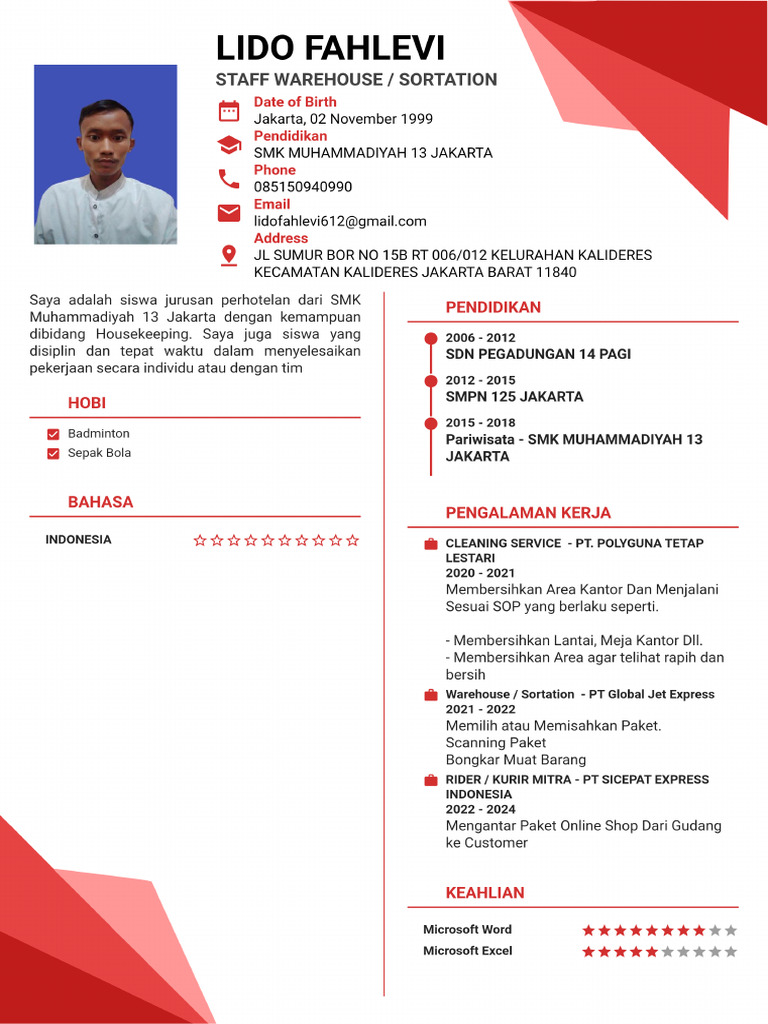 LIDO FAHLEVI
STAFF WAREHOUSE / SORTATION

Date of Birth
Jakarta, 02 November 1999
Pendidikan
SMK MUHAMMADIYAH 13 JAKARTA
Phone
085150940990
Email
lidofahlevi612@gmail.com
Address
JL SUMUR BOR NO 15B RT 006/012 KELURAHAN KALIDERES KECAMATAN KALIDERES JAKARTA BARAT 11840

Saya adalah siswa jurusan perhotelan dari SMK Muhammadiyah 13 Jakarta dengan kemampuan dibidang Housekeeping. Saya juga siswa yang disiplin dan tepat waktu dalam menyelesaikan pekerjaan secara individu atau dengan tim

HOBI
Badminton
Sepak Bola

BAHASA
INDONESIA

PENDIDIKAN
2006 - 2012
SDN PEGADUNGAN 14 PAGI
2012 - 2015
SMPN 125 JAKARTA
2015 - 2018
Pariwisata - SMK MUHAMMADIYAH 13 JAKARTA

PENGALAMAN KERJA
CLEANING SERVICE - PT. POLYGUNA TETAP LESTARI
2020 - 2021
Membersihkan Area Kantor Dan Menjalani Sesuai SOP yang berlaku seperti.

- Membersihkan Lantai, Meja Kantor Dll.
- Membersihkan Area agar telihat rapih dan bersih
Warehouse / Sortation - PT Global Jet Express
2021 - 2022
Memilih atau Memisahkan Paket.
Scanning Paket
Bongkar Muat Barang
RIDER / KURIR MITRA - PT SICEPAT EXPRESS INDONESIA
2022 - 2024
Mengantar Paket Online Shop Dari Gudang ke Customer

KEAHLIAN
Microsoft Word
Microsoft Excel